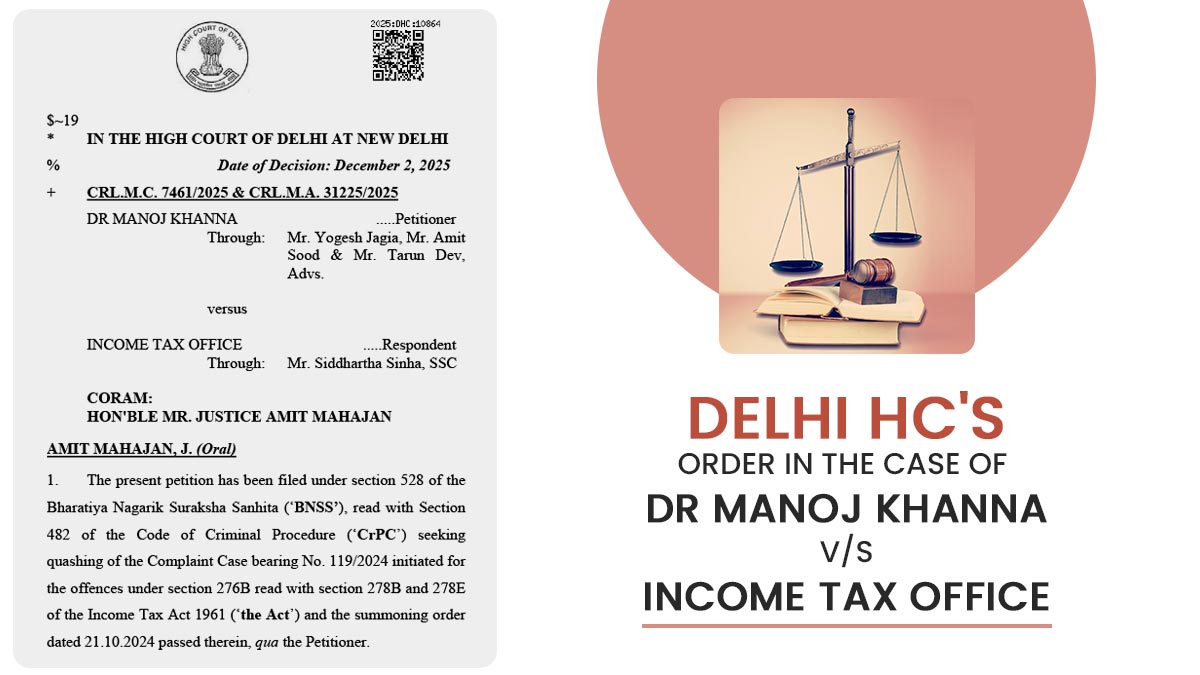 2025:DHC:10864

$~19

* IN THE HIGH COURT OF DELHI AT NEW DELHI

% Date of Decision: December 2, 2025

+ CRL.M.C. 7461/2025 & CRL.M.A. 31225/2025

DR MANOJ KHANNA .....Petitioner
Through: Mr. Yogesh Jagia, Mr. Amit Sood & Mr. Tarun Dev, Advs.

versus

INCOME TAX OFFICE .....Respondent
Through: Mr. Siddhartha Sinha, SSC

CORAM:
HON'BLE MR. JUSTICE AMIT MAHAJAN

AMIT MAHAJAN, J. (Oral)

1. The present petition has been filed under section 528 of the Bharatiya Nagarik Suraksha Sanhita ('BNSS'), read with Section 482 of the Code of Criminal Procedure ('CrPC') seeking quashing of the Complaint Case bearing No. 119/2024 initiated for the offences under section 276B read with section 278B and 278E of the Income Tax Act 1961 ('the Act') and the summoning order dated 21.10.2024 passed therein, qua the Petitioner.

DELHI HC'S
ORDER IN THE CASE OF
DR MANOJ KHANNA
V/S
INCOME TAX OFFICE